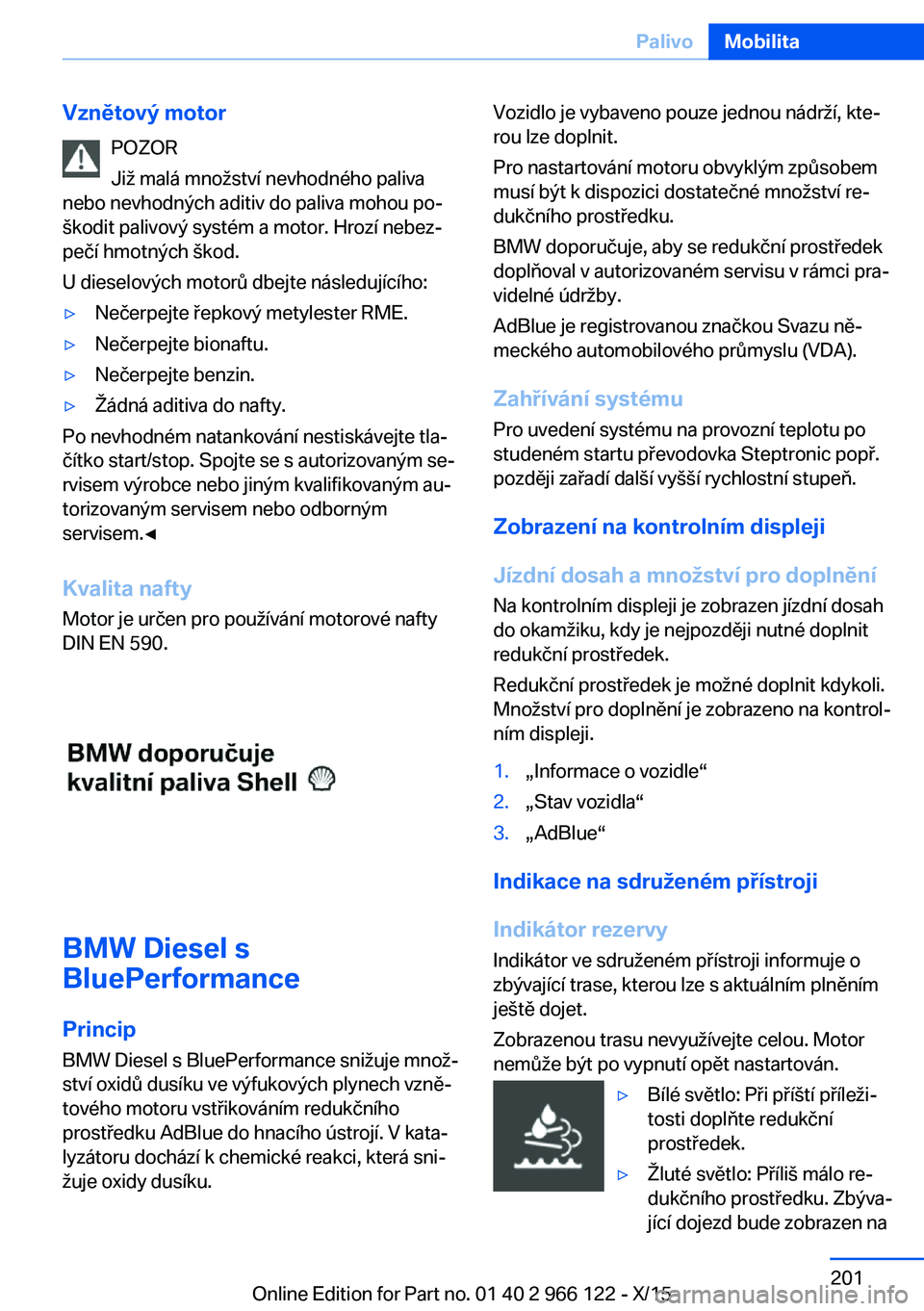 Palivo Mobilita

Vznětový motor

POZOR
Již malá množství nevhodného paliva nebo nevhodných aditiv do paliva mohou poškodit palivový systém a motor. Hrozí nebezpečí hmotných škod.

U dieselových motorů dbejte následujícího:

▷ Nečerpejte řepkový metylester RME.
▷ Nečerpejte bionaftu.
▷ Nečerpejte benzin.
▷ Žádná aditiva do nafty.

Po nevhodném natankování nestiskávejte tlačítko start/stop. Spojte se s autorizovaným servisem výrobce nebo jiným kvalifikovaným autorizovaným servisem nebo odborným servisem.◄

Kvalita nafty

Motor je určen pro používání motorové nafty DIN EN 590.

BMW doporučuje kvalitní paliva Shell

BMW Diesel s BluePerformance

Princip

BMW Diesel s BluePerformance snižuje množství oxidů dusíku ve výfukových plynech vznětového motoru vstřikováním redukčního prostředku AdBlue do hnacího ústrojí. V katalyzátoru dochází k chemické reakci, která snižuje oxidy dusíku.

Vozidlo je vybaveno pouze jednou nádrží, kterou lze doplnit.

Pro nastartování motoru obvyklým způsobem musí být k dispozici dostatečné množství redukčního prostředku.

BMW doporučuje, aby se redukční prostředek doplňoval v autorizovaném servisu v rámci pravidelné údržby.

AdBlue je registrovanou značkou Svazu německého automobilového průmyslu (VDA).

Zahřívání systému

Pro uvedení systému na provozní teplotu po studeném startu převodovka Steptronic popř. později zařadí další vyšší rychlostní stupeň.

Zobrazení na kontrolním displeji

Jízdní dosah a množství pro doplnění

Na kontrolním displeji je zobrazen jízdní dosah do okamžiku, kdy je nejpozději nutné doplnit redukční prostředek.

Redukční prostředek je možné doplnit kdykoli. Množství pro doplnění je zobrazeno na kontrolním displeji.

1. „Informace o vozidle“
2. „Stav vozidla“
3. „AdBlue“

Indikace na sdruženém přístroji

Indikátor rezervy

Indikátor ve sdruženém přístroji informuje o zbývající trase, kterou lze s aktuálním plněním ještě dojet.

Zobrazenou trasu nevyužívejte celou. Motor nemůže být po vypnutí opět nastartován.

▷ Bílé světlo: Při příští příležitosti doplňte redukční prostředek.
▷ Žluté světlo: Příliš málo redukčního prostředku. Zbývající dojezd bude zobrazen na

201

Online Edition for Part no. 01 40 2 966 122 - X/15
carmanualsonline.info